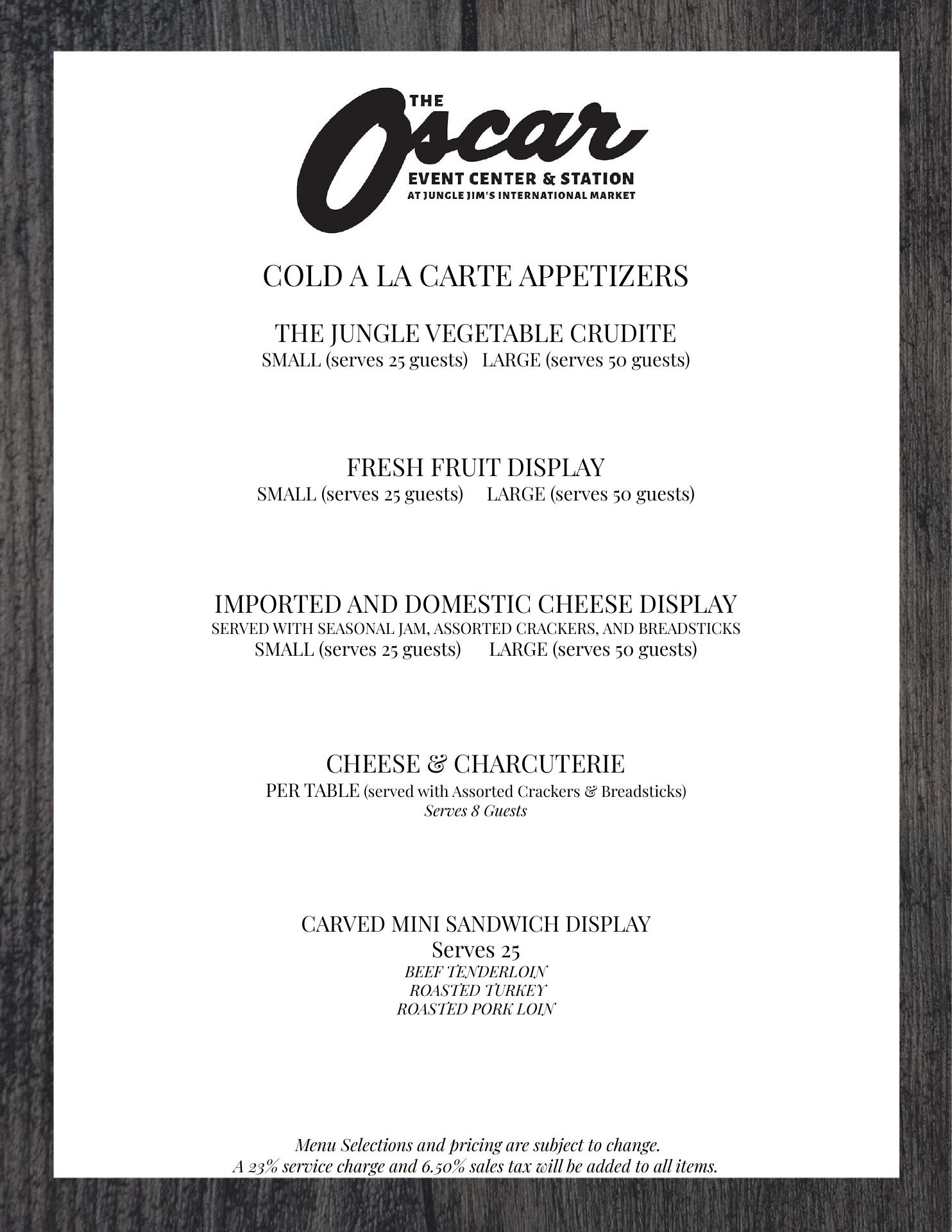 THE Oscar
EVENT CENTER & STATION
AT JUNGLE JIM'S INTERNATIONAL MARKET

COLD A LA CARTE APPETIZERS

THE JUNGLE VEGETABLE CRUDITE
SMALL (serves 25 guests) LARGE (serves 50 guests)

FRESH FRUIT DISPLAY
SMALL (serves 25 guests) LARGE (serves 50 guests)

IMPORTED AND DOMESTIC CHEESE DISPLAY
SERVED WITH SEASONAL JAM, ASSORTED CRACKERS, AND BREADSTICKS
SMALL (serves 25 guests) LARGE (serves 50 guests)

CHEESE & CHARCUTERIE
PER TABLE (served with Assorted Crackers & Breadsticks)
Serves 8 Guests

CARVED MINI SANDWICH DISPLAY
Serves 25
BEEF TENDERLOIN
ROASTED TURKEY
ROASTED PORK LOIN

Menu Selections and pricing are subject to change.
A 23% service charge and 6.50% sales tax will be added to all items.